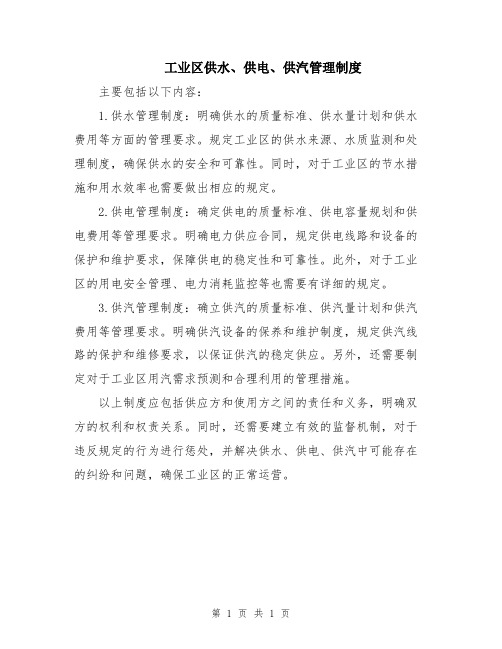 工业区供水、供电、供汽管理制度

主要包括以下内容：

1.供水管理制度：明确供水的质量标准、供水量计划和供水费用等方面的管理要求。规定工业区的供水来源、水质监测和处理制度，确保供水的安全和可靠性。同时，对于工业区的节水措施和用水效率也需要做出相应的规定。

2.供电管理制度：确定供电的质量标准、供电容量规划和供电费用等管理要求。明确电力供应合同，规定供电线路和设备的保护和维护要求，保障供电的稳定性和可靠性。此外，对于工业区的用电安全管理、电力消耗监控等也需要有详细的规定。

3.供汽管理制度：确立供汽的质量标准、供汽量计划和供汽费用等管理要求。明确供汽设备的保养和维护制度，规定供汽线路的保护和维修要求，以保证供汽的稳定供应。另外，还需要制定对于工业区用汽需求预测和合理利用的管理措施。

以上制度应包括供应方和使用方之间的责任和义务，明确双方的权利和权责关系。同时，还需要建立有效的监督机制，对于违反规定的行为进行惩处，并解决供水、供电、供汽中可能存在的纠纷和问题，确保工业区的正常运营。

第 1 页 共 1 页